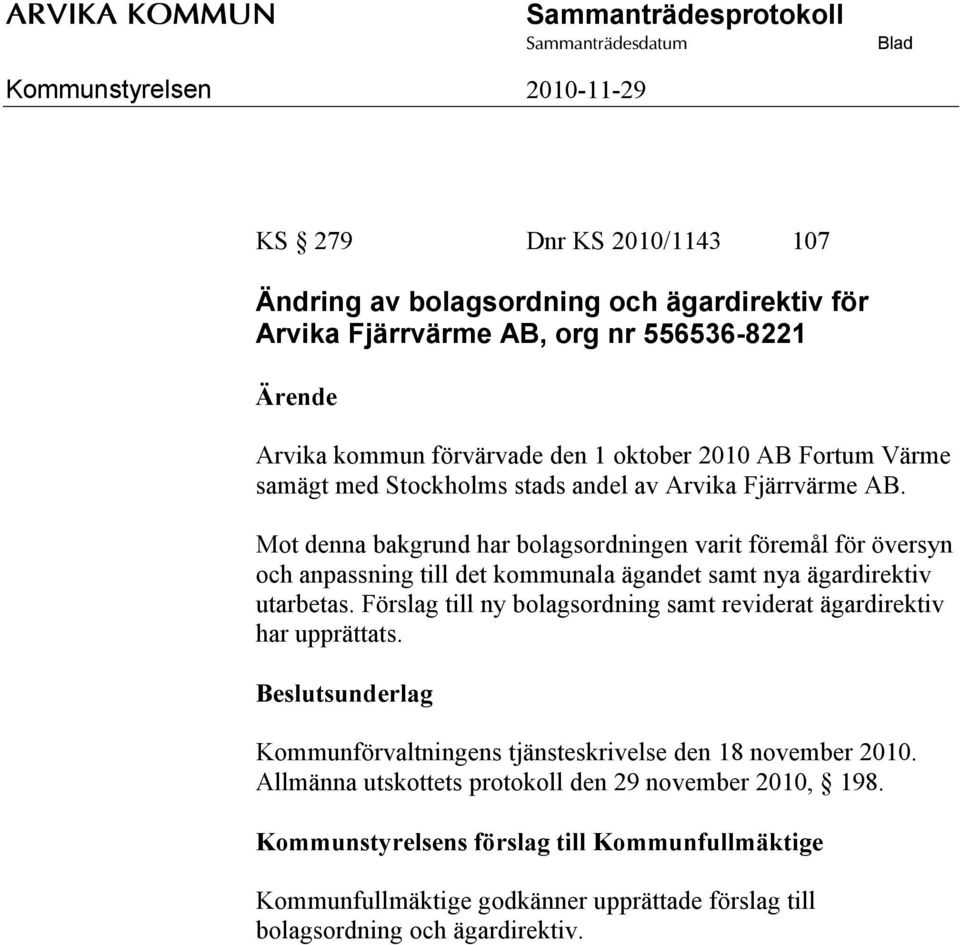 ARVIKA KOMMUN

Sammanträdesprotokoll

Sammanträdesdatum

Blad

Kommunstyrelsen

2010-11-29

KS § 279 Dnr KS 2010/1143 107

Ändring av bolagsordning och ägardirektiv för Arvika Fjärrvärme AB, org nr 556536-8221

Ärende

Arvika kommun förvärvade den 1 oktober 2010 AB Fortum Värme samägt med Stockholms stads andel av Arvika Fjärrvärme AB.

Mot denna bakgrund har bolagsordningen varit föremål för översyn och anpassning till det kommunala ägandet samt nya ägardirektiv utarbetas. Förslag till ny bolagsordning samt reviderat ägardirektiv har upprättats.

Beslutsunderlag

Kommunförvaltningens tjänsteskrivelse den 18 november 2010.
Allmänna utskottets protokoll den 29 november 2010, § 198.

Kommunstyrelsens förslag till Kommunfullmäktige

Kommunfullmäktige godkänner upprättade förslag till bolagsordning och ägardirektiv.